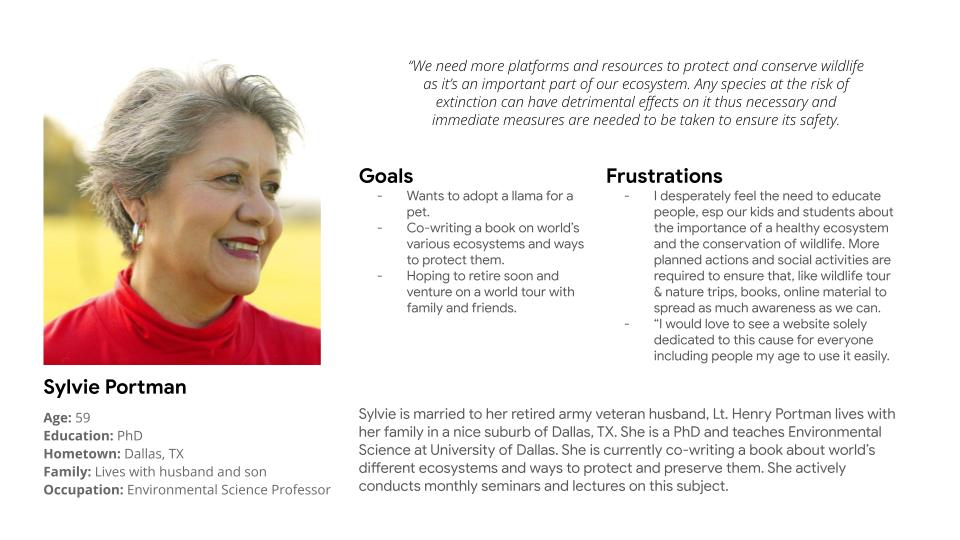 "We need more platforms and resources to protect and conserve wildlife as it's an important part of our ecosystem. Any species at the risk of extinction can have detrimental effects on it thus necessary and immediate measures are needed to be taken to ensure its safety.

Goals

- Wants to adopt a llama for a pet.
- Co-writing a book on world's various ecosystems and ways to protect them.
- Hoping to retire soon and venture on a world tour with family and friends.

Frustrations

- I desperately feel the need to educate people, esp our kids and students about the importance of a healthy ecosystem and the conservation of wildlife. More planned actions and social activities are required to ensure that, like wildlife tour & nature trips, books, online material to spread as much awareness as we can.
- "I would love to see a website solely dedicated to this cause for everyone including people my age to use it easily.

Sylvie Portman

Age: 59
Education: PhD
Hometown: Dallas, TX
Family: Lives with husband and son
Occupation: Environmental Science Professor

Sylvie is married to her retired army veteran husband, Lt. Henry Portman lives with her family in a nice suburb of Dallas, TX. She is a PhD and teaches Environmental Science at University of Dallas. She is currently co-writing a book about world's different ecosystems and ways to protect and preserve them. She actively conducts monthly seminars and lectures on this subject.